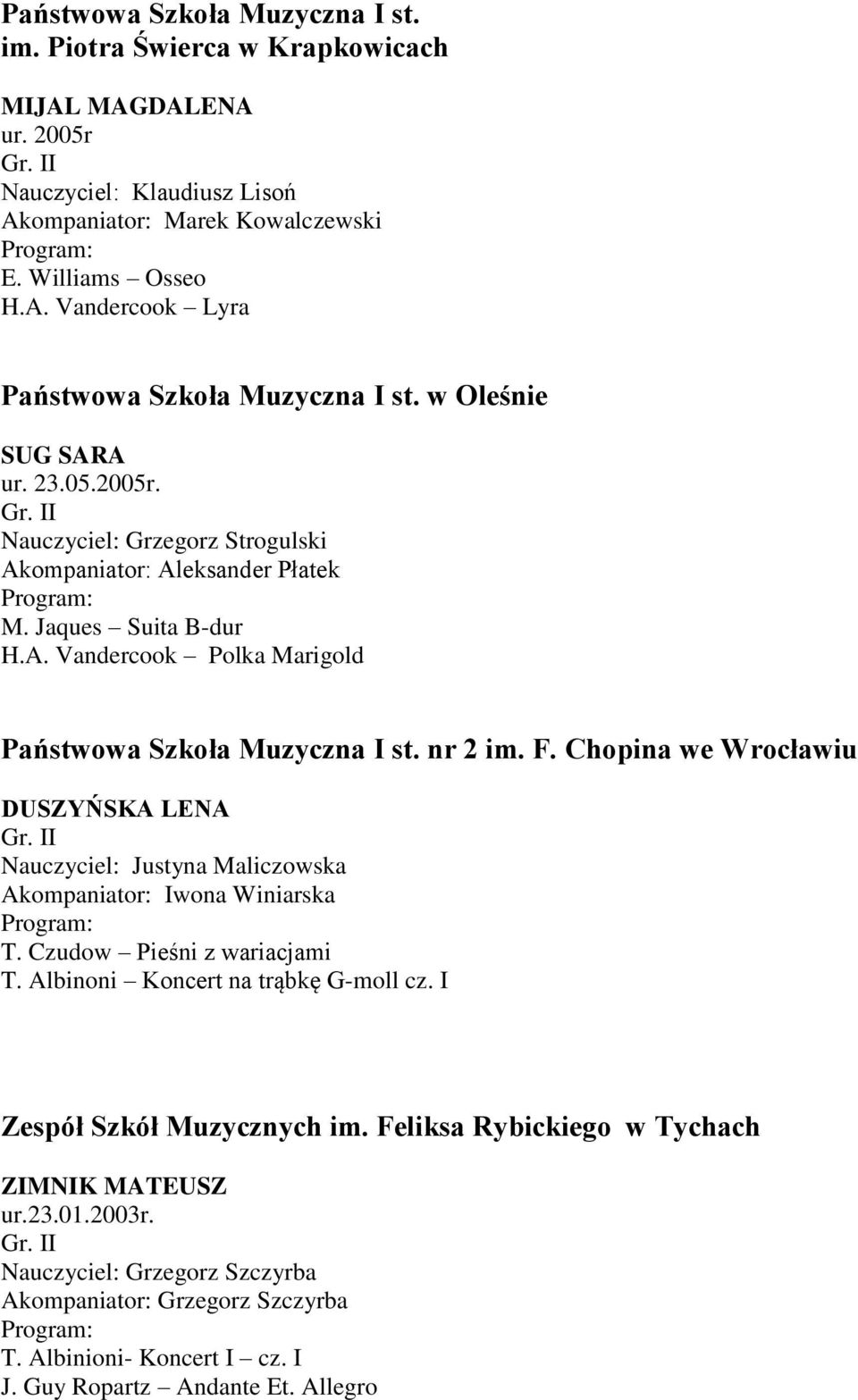 Państwowa Szkoła Muzyczna I st.
im. Piotra Świerca w Krapkowicach

MIJAL MAGDALENA
ur. 2005r
Gr. II
Nauczyciel: Klaudiusz Lisoń
Akompaniator: Marek Kowalczewski
Program:
E. Williams – Osseo
H.A. Vandercook – Lyra

Państwowa Szkoła Muzyczna I st. w Oleśnie

SUG SARA
ur. 23.05.2005r.
Gr. II
Nauczyciel: Grzegorz Strogulski
Akompaniator: Aleksander Płatek
Program:
M. Jaques – Suita B-dur
H.A. Vandercook – Polka Marigold

Państwowa Szkoła Muzyczna I st. nr 2 im. F. Chopina we Wrocławiu

DUSZYŃSKA LENA
Gr. II
Nauczyciel: Justyna Maliczowska
Akompaniator: Iwona Winiarska
Program:
T. Czudow – Pieśni z wariacjami
T. Albinoni – Koncert na trąbkę G-moll cz. I

Zespół Szkół Muzycznych im. Feliksa Rybickiego w Tychach

ZIMNIK MATEUSZ
ur.23.01.2003r.
Gr. II
Nauczyciel: Grzegorz Szczyrba
Akompaniator: Grzegorz Szczyrba
Program:
T. Albinioni- Koncert I – cz. I
J. Guy Ropartz – Andante Et. Allegro